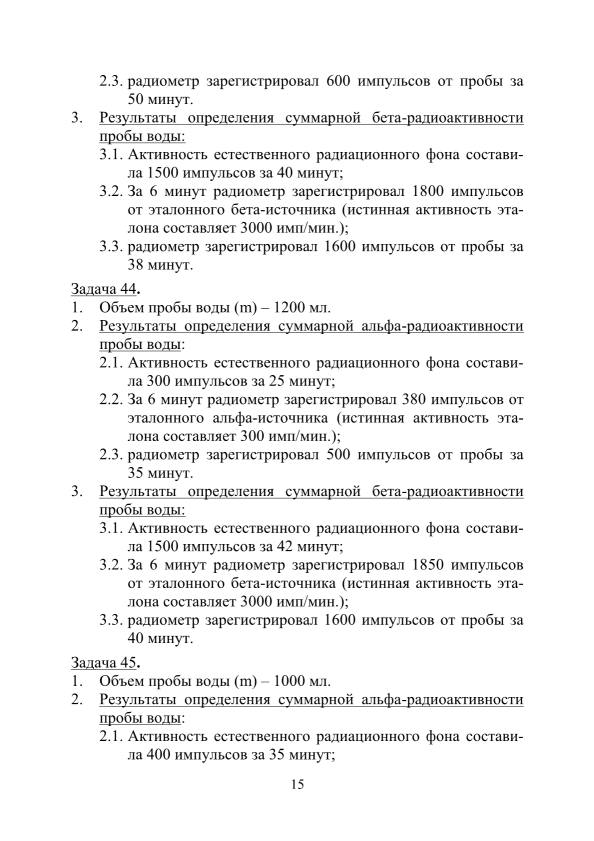 2.3. радиометр зарегистрировал 600 импульсов от пробы за 50 минут.

3. Результаты определения суммарной бета-радиоактивности пробы воды:

3.1. Активность естественного радиационного фона составила 1500 импульсов за 40 минут;

3.2. За 6 минут радиометр зарегистрировал 1800 импульсов от эталонного бета-источника (истинная активность эталона составляет 3000 имп/мин.);

3.3. радиометр зарегистрировал 1600 импульсов от пробы за 38 минут.

Задача 44.

1. Объем пробы воды (m) – 1200 мл.

2. Результаты определения суммарной альфа-радиоактивности пробы воды:

2.1. Активность естественного радиационного фона составила 300 импульсов за 25 минут;

2.2. За 6 минут радиометр зарегистрировал 380 импульсов от эталонного альфа-источника (истинная активность эталона составляет 300 имп/мин.);

2.3. радиометр зарегистрировал 500 импульсов от пробы за 35 минут.

3. Результаты определения суммарной бета-радиоактивности пробы воды:

3.1. Активность естественного радиационного фона составила 1500 импульсов за 42 минут;

3.2. За 6 минут радиометр зарегистрировал 1850 импульсов от эталонного бета-источника (истинная активность эталона составляет 3000 имп/мин.);

3.3. радиометр зарегистрировал 1600 импульсов от пробы за 40 минут.

Задача 45.

1. Объем пробы воды (m) – 1000 мл.

2. Результаты определения суммарной альфа-радиоактивности пробы воды:

2.1. Активность естественного радиационного фона составила 400 импульсов за 35 минут;

15